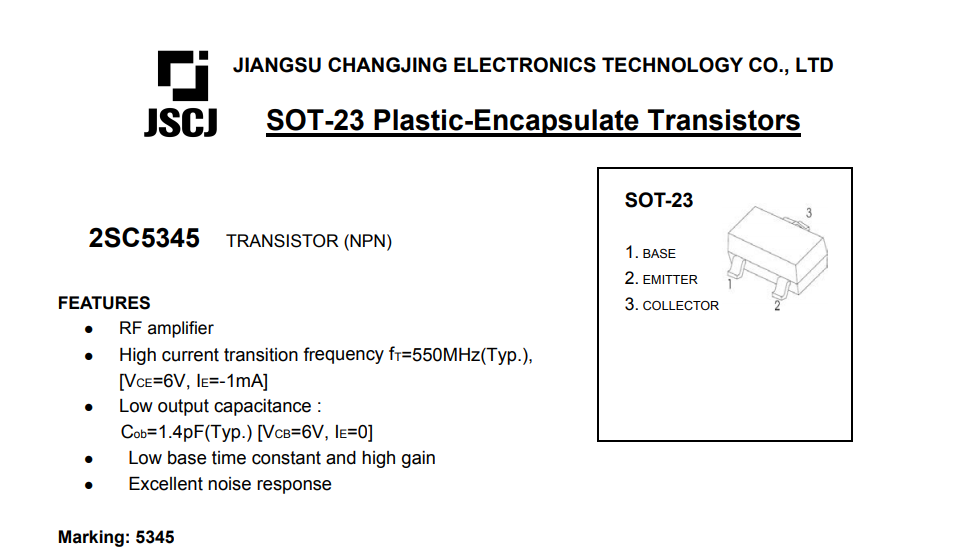 JSCJ

JIANGSU CHANGJING ELECTRONICS TECHNOLOGY CO., LTD

SOT-23 Plastic-Encapsulate Transistors

2SC5345 TRANSISTOR (NPN)

FEATURES
• RF amplifier
• High current transition frequency $f_T$=550MHz(Typ.), [$V_{CE}$=6V, $I_E$=-1mA]
• Low output capacitance : $C_{ob}$=1.4pF(Typ.) [$V_{CB}$=6V, $I_E$=0]
• Low base time constant and high gain
• Excellent noise response

Marking: 5345

SOT-23

1. BASE
2. EMITTER
3. COLLECTOR

3
1
2